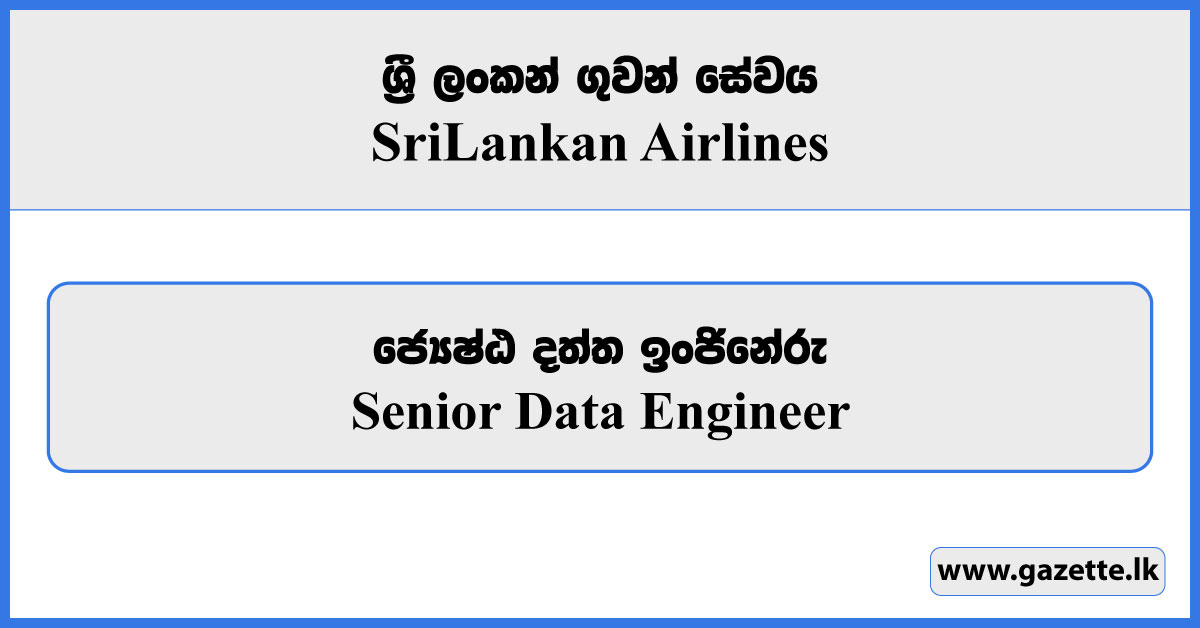 ශ්‍රී ලංකන් ගුවන් සේවය
SriLankan Airlines

ජ්‍යෙෂ්ඨ දත්ත ඉංජිනේරු
Senior Data Engineer

www.gazette.lk